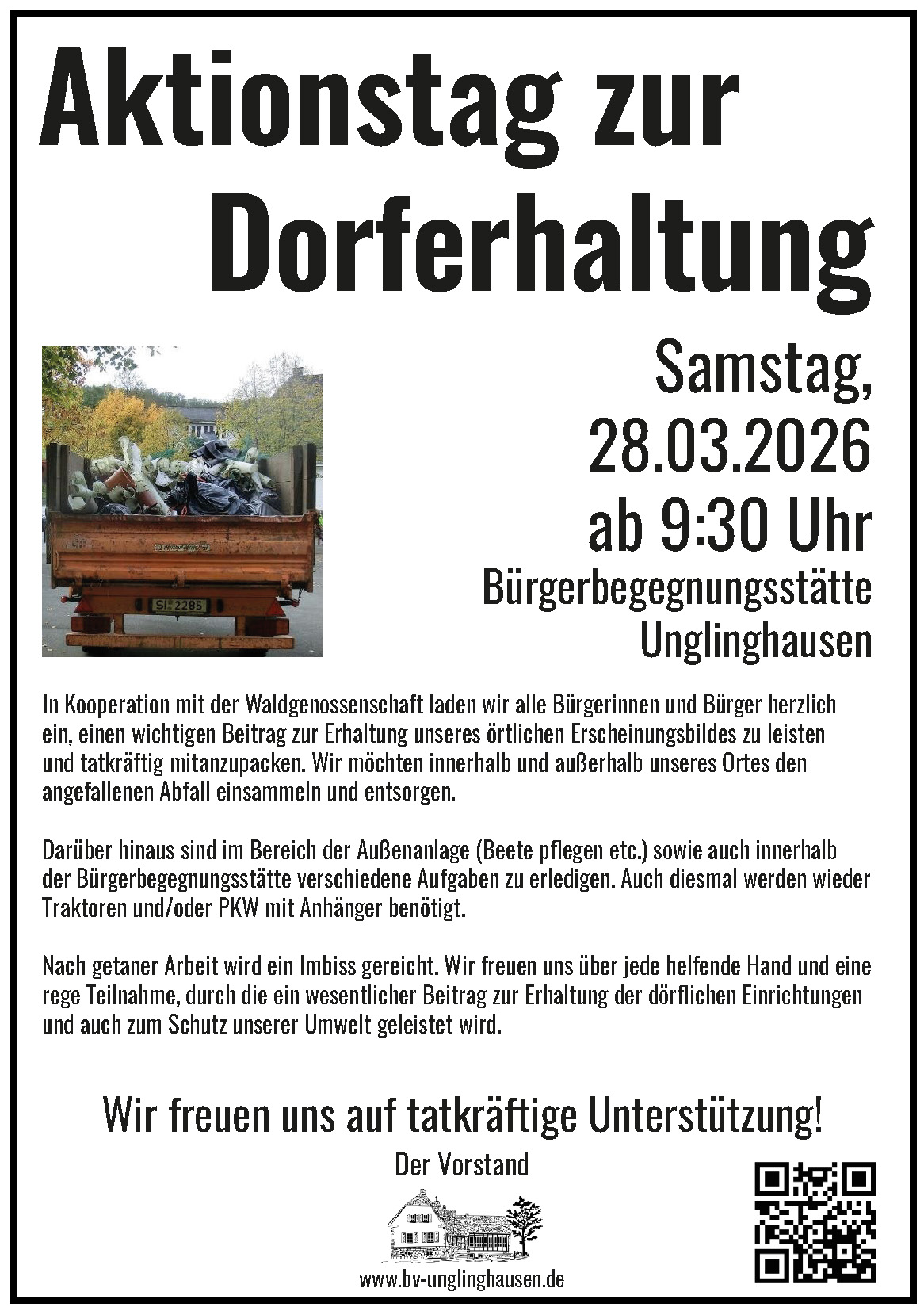 Aktionstag zur Dorferhaltung

Samstag,
28.03.2026
ab 9:30 Uhr
Bürgerbegegnungsstätte
Unglinghausen

In Kooperation mit der Waldgenossenschaft laden wir alle Bürgerinnen und Bürger herzlich ein, einen wichtigen Beitrag zur Erhaltung unseres örtlichen Erscheinungsbildes zu leisten und tatkräftig mitanzupacken. Wir möchten innerhalb und außerhalb unseres Ortes den angefallenen Abfall einsammeln und entsorgen.

Darüber hinaus sind im Bereich der Außenanlage (Beete pflegen etc.) sowie auch innerhalb der Bürgerbegegnungsstätte verschiedene Aufgaben zu erledigen. Auch diesmal werden wieder Traktoren und/oder PKW mit Anhänger benötigt.

Nach getaner Arbeit wird ein Imbiss gereicht. Wir freuen uns über jede helfende Hand und eine rege Teilnahme, durch die ein wesentlicher Beitrag zur Erhaltung der dörflichen Einrichtungen und auch zum Schutz unserer Umwelt geleistet wird.

Wir freuen uns auf tatkräftige Unterstützung!

Der Vorstand

www.bv-unglinghausen.de